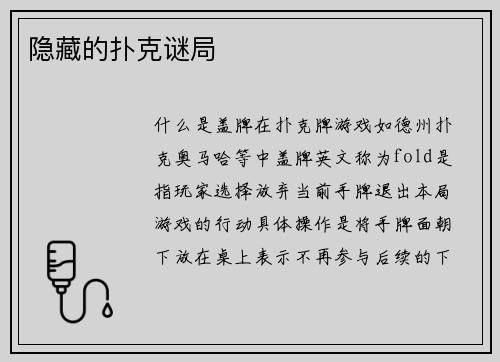 隐藏的扑克谜局

什么是盖牌在扑克牌游戏如德州扑克奥马哈等中盖牌英文称为fold是指玩家选择放弃当前手牌退出本局游戏的行动具体操作是将手牌面朝下放在桌上表示不再参与后续的下